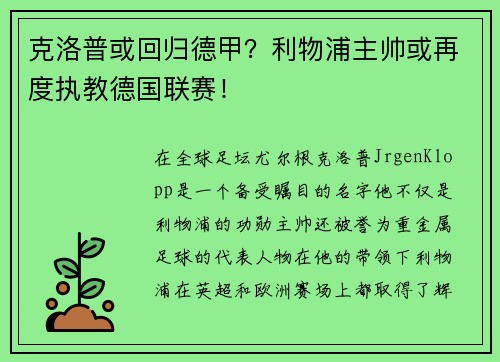 克洛普或回归德甲？利物浦主帅或再度执教德国联赛！

在全球足坛尤尔根克洛普JrgenKlopp是一个备受瞩目的名字他不仅是利物浦的功勋主帅还被誉为重金属足球的代表人物在他的带领下利物浦在英超和欧洲赛场上都取得了辉